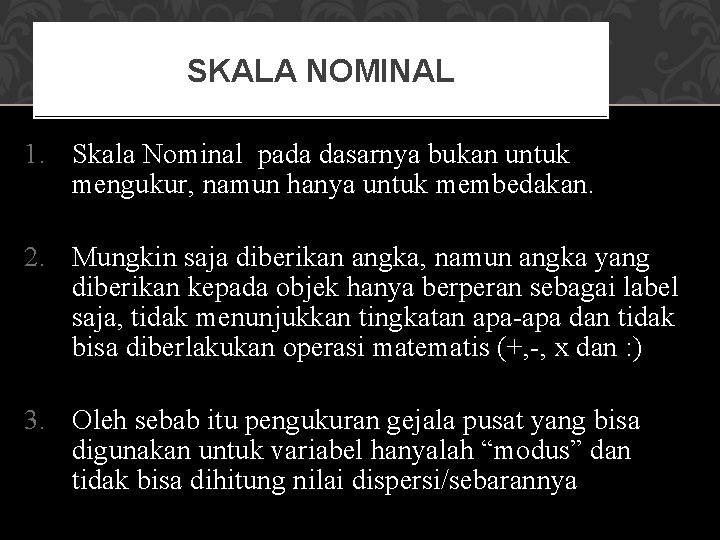 SKALA NOMINAL

1. Skala Nominal  pada dasarnya bukan untuk mengukur, namun hanya untuk membedakan.

2. Mungkin saja diberikan angka, namun angka yang diberikan kepada objek hanya berperan sebagai label saja, tidak menunjukkan tingkatan apa-apa dan tidak bisa diberlakukan operasi matematis (+,-, x dan :)

3. Oleh sebab itu pengukuran gejala pusat yang bisa digunakan untuk variabel hanyalah “modus” dan tidak bisa dihitung nilai dispersi/sebarannya